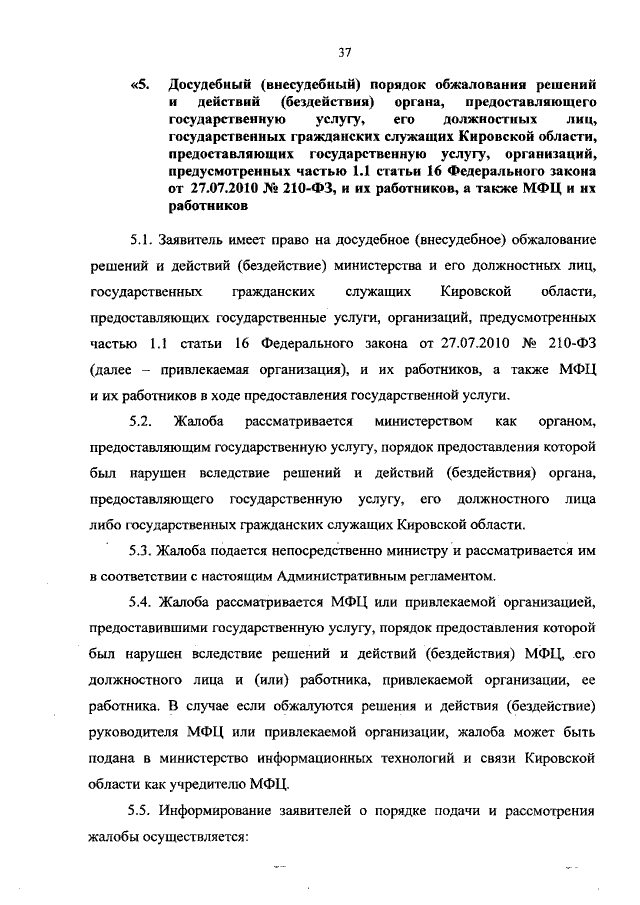 37

«5. Досудебный (внесудебный) порядок обжалования решений и действий (бездействия) органа, предоставляющего государственную услугу, его должностных лиц, государственных гражданских служащих Кировской области, предоставляющих государственную услугу, организаций, предусмотренных частью 1.1 статьи 16 Федерального закона от 27.07.2010 № 210-ФЗ, и их работников, а также МФЦ и их работников

5.1. Заявитель имеет право на досудебное (внесудебное) обжалование решений и действий (бездействие) министерства и его должностных лиц, государственных гражданских служащих Кировской области, предоставляющих государственные услуги, организаций, предусмотренных частью 1.1 статьи 16 Федерального закона от 27.07.2010 № 210-ФЗ (далее – привлекаемая организация), и их работников, а также МФЦ и их работников в ходе предоставления государственной услуги.

5.2. Жалоба рассматривается министерством как органом, предоставляющим государственную услугу, порядок предоставления которой был нарушен вследствие решений и действий (бездействия) органа, предоставляющего государственную услугу, его должностного лица либо государственных гражданских служащих Кировской области.

5.3. Жалоба подается непосредственно министру и рассматривается им в соответствии с настоящим Административным регламентом.

5.4. Жалоба рассматривается МФЦ или привлекаемой организацией, предоставившими государственную услугу, порядок предоставления которой был нарушен вследствие решений и действий (бездействия) МФЦ, его должностного лица и (или) работника, привлекаемой организации, ее работника. В случае если обжалуются решения и действия (бездействие) руководителя МФЦ или привлекаемой организации, жалоба может быть подана в министерство информационных технологий и связи Кировской области как учредителю МФЦ.

5.5. Информирование заявителей о порядке подачи и рассмотрения жалобы осуществляется: